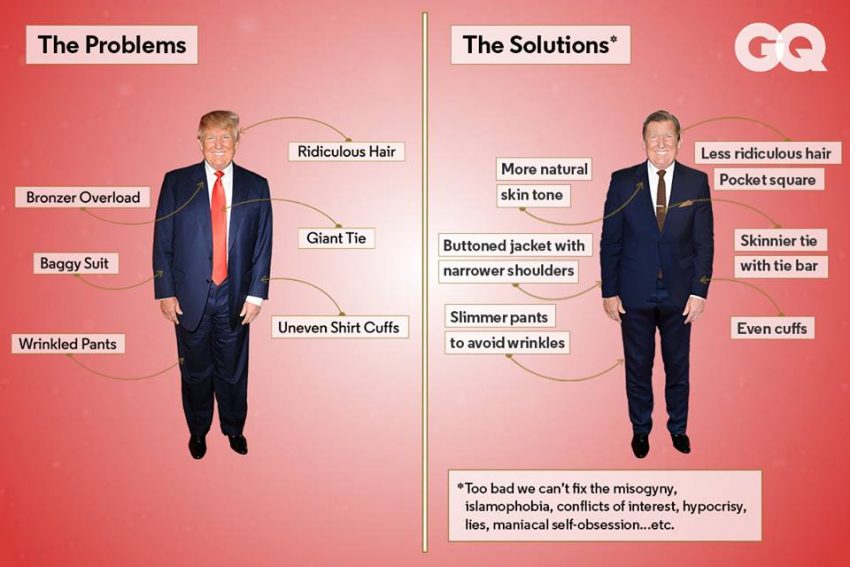 The Problems

Ridiculous Hair

Bronzer Overload

Giant Tie

Baggy Suit

Uneven Shirt Cuffs

Wrinkled Pants

The Solutions*

GQ

Less ridiculous hair

More natural skin tone

Pocket square

Buttoned jacket with narrower shoulders

Skinnier tie with tie bar

Slimmer pants to avoid wrinkles

Even cuffs

*Too bad we can't fix the misogyny, islamophobia, conflicts of interest, hypocrisy, lies, maniacal self-obsession...etc.